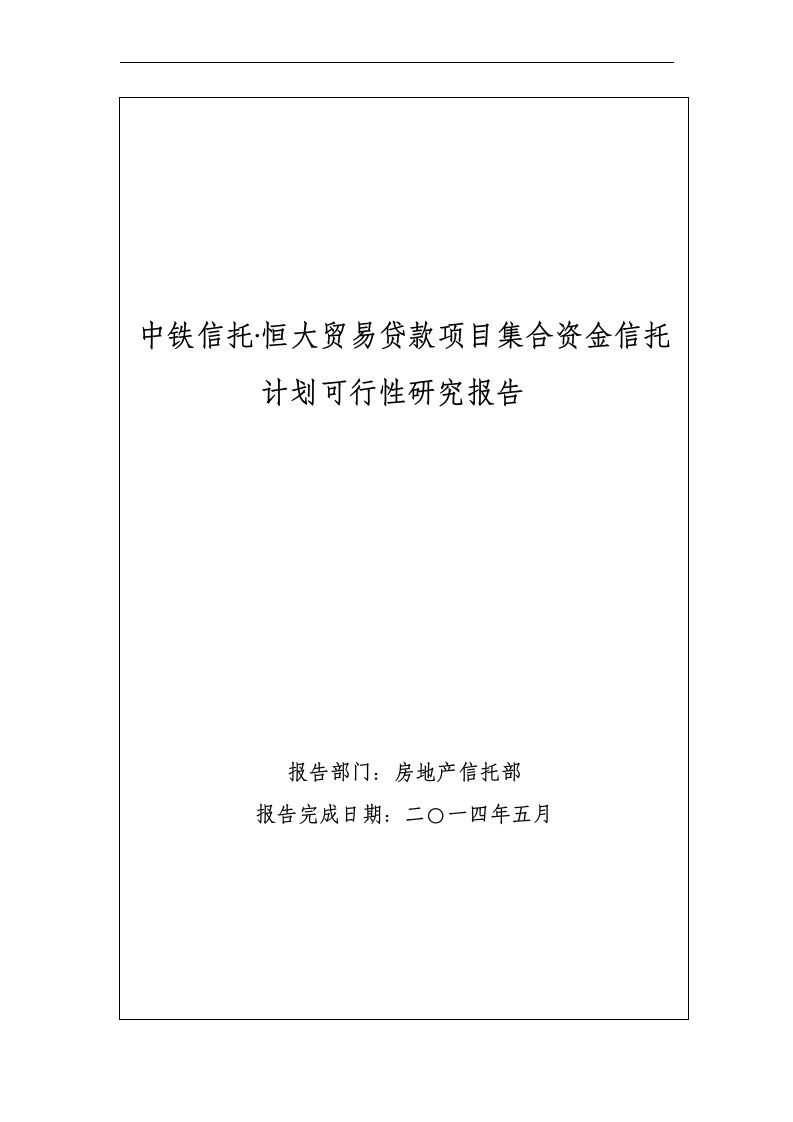 中铁信托·恒大贸易贷款项目集合资金信托计划可行性研究报告

报告部门：房地产信托部

报告完成日期：二〇一四年五月